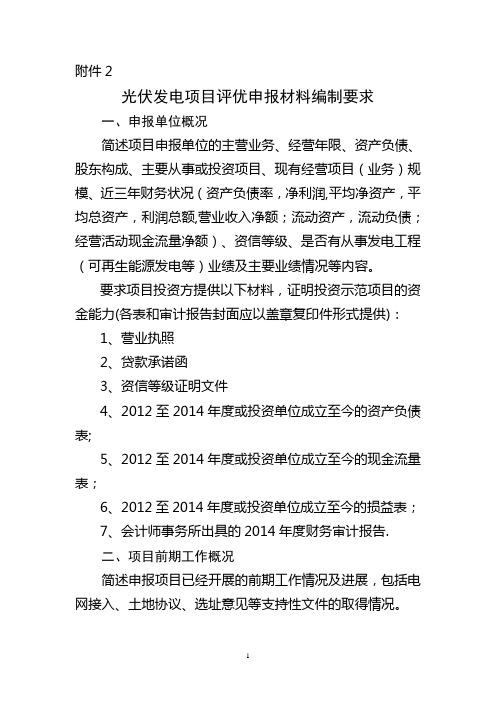 附件 2

光伏发电项目评优申报材料编制要求

一、申报单位概况

简述项目申报单位的主营业务、经营年限、资产负债、股东构成、主要从事或投资项目、现有经营项目（业务）规模、近三年财务状况（资产负债率，净利润,平均净资产，平均总资产，利润总额,营业收入净额；流动资产，流动负债；经营活动现金流量净额）、资信等级、是否有从事发电工程（可再生能源发电等）业绩及主要业绩情况等内容。

要求项目投资方提供以下材料，证明投资示范项目的资金能力(各表和审计报告封面应以盖章复印件形式提供)：

1、营业执照

2、贷款承诺函

3、资信等级证明文件

4、2012 至 2014 年度或投资单位成立至今的资产负债表;

5、2012 至 2014 年度或投资单位成立至今的现金流量表；

6、2012 至 2014 年度或投资单位成立至今的损益表；

7、会计师事务所出具的 2014 年度财务审计报告.

二、项目前期工作概况

简述申报项目已经开展的前期工作情况及进展，包括电网接入、土地协议、选址意见等支持性文件的取得情况。

1